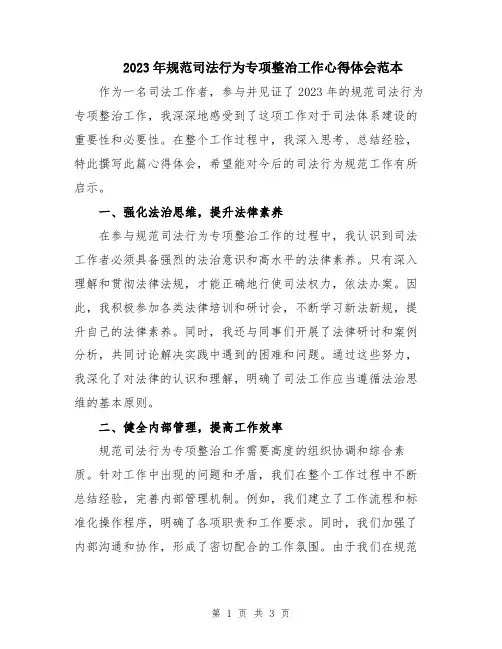 2023年规范司法行为专项整治工作心得体会范本

作为一名司法工作者，参与并见证了2023年的规范司法行为专项整治工作，我深深地感受到了这项工作对于司法体系建设的重要性和必要性。在整个工作过程中，我深入思考、总结经验，特此撰写此篇心得体会，希望能对今后的司法行为规范工作有所启示。

一、强化法治思维，提升法律素养

在参与规范司法行为专项整治工作的过程中，我认识到司法工作者必须具备强烈的法治意识和高水平的法律素养。只有深入理解和贯彻法律法规，才能正确地行使司法权力，依法办案。因此，我积极参加各类法律培训和研讨会，不断学习新法新规，提升自己的法律素养。同时，我还与同事们开展了法律研讨和案例分析，共同讨论解决实践中遇到的困难和问题。通过这些努力，我深化了对法律的认识和理解，明确了司法工作应当遵循法治思维的基本原则。

二、健全内部管理，提高工作效率

规范司法行为专项整治工作需要高度的组织协调和综合素质。针对工作中出现的问题和矛盾，我们在整个工作过程中不断总结经验，完善内部管理机制。例如，我们建立了工作流程和标准化操作程序，明确了各项职责和工作要求。同时，我们加强了内部沟通和协作，形成了密切配合的工作氛围。由于我们在规范

第 1 页 共 3 页